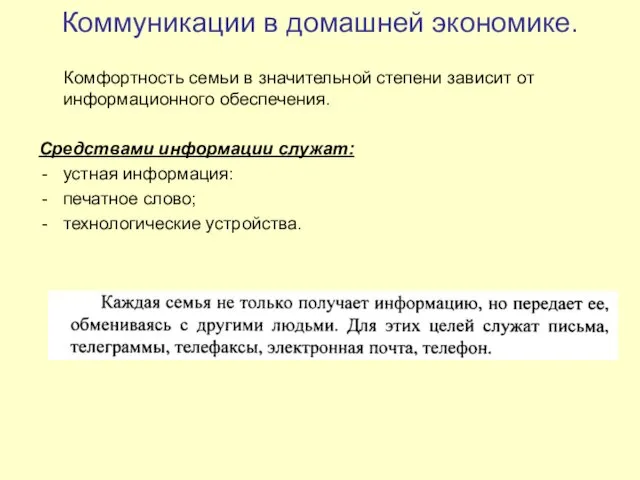 Коммуникации в домашней экономике.

Комфортность семьи в значительной степени зависит от информационного обеспечения.

Средствами информации служат:
- устная информация:
- печатное слово;
- технологические устройства.

Каждая семья не только получает информацию, но передает ее, обмениваясь с другими людьми. Для этих целей служат письма, телеграммы, телефаксы, электронная почта, телефон.